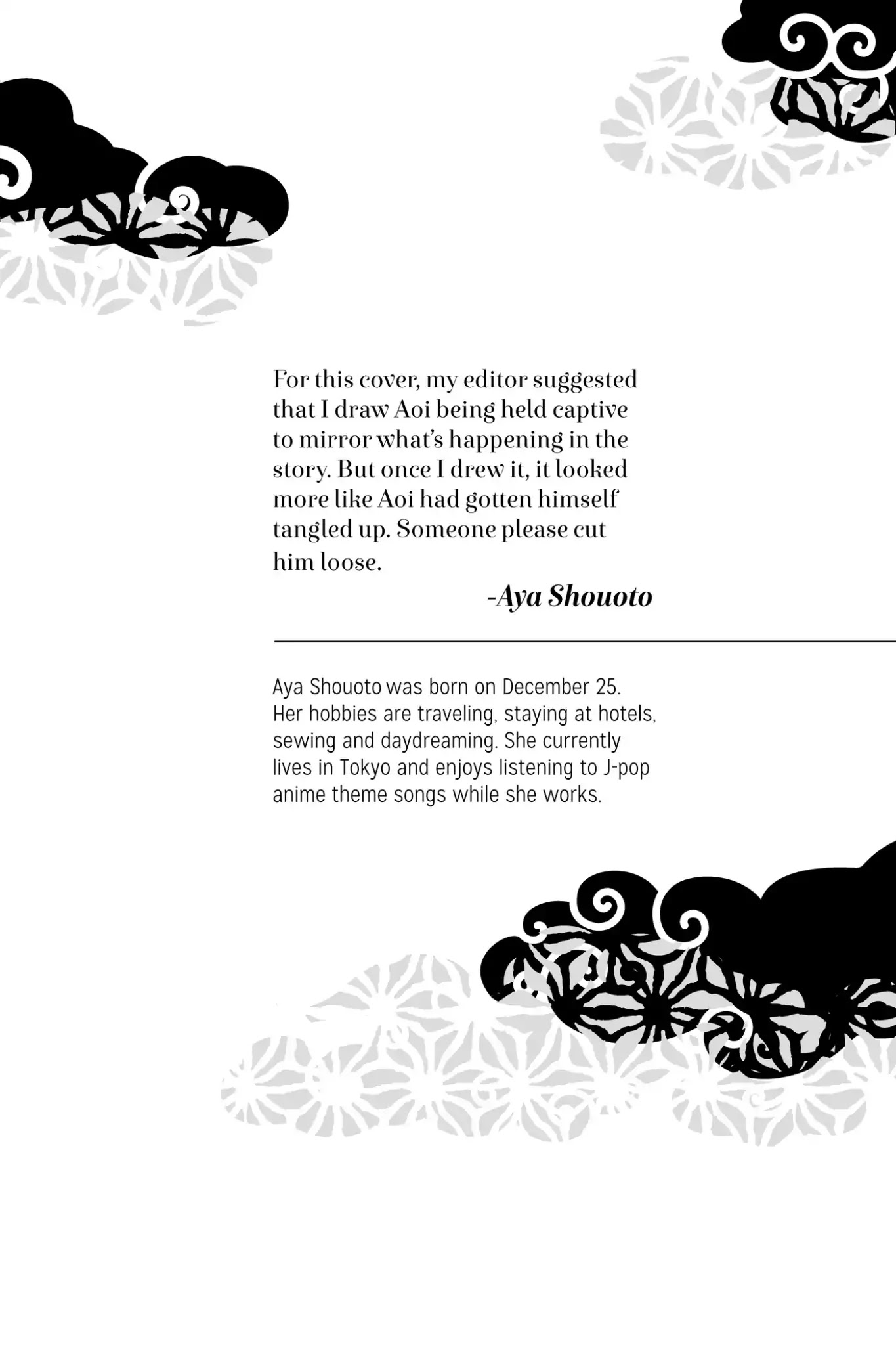 For this cover, my editor suggested that I draw Aoi being held captive to mirror what's happening in the story. But once I drew it, it looked more like Aoi had gotten himself tangled up. Someone please cut him loose.

-Aya Shouoto

Aya Shouoto was born on December 25. Her hobbies are traveling, staying at hotels, sewing and daydreaming. She currently lives in Tokyo and enjoys listening to J-pop anime theme songs while she works.